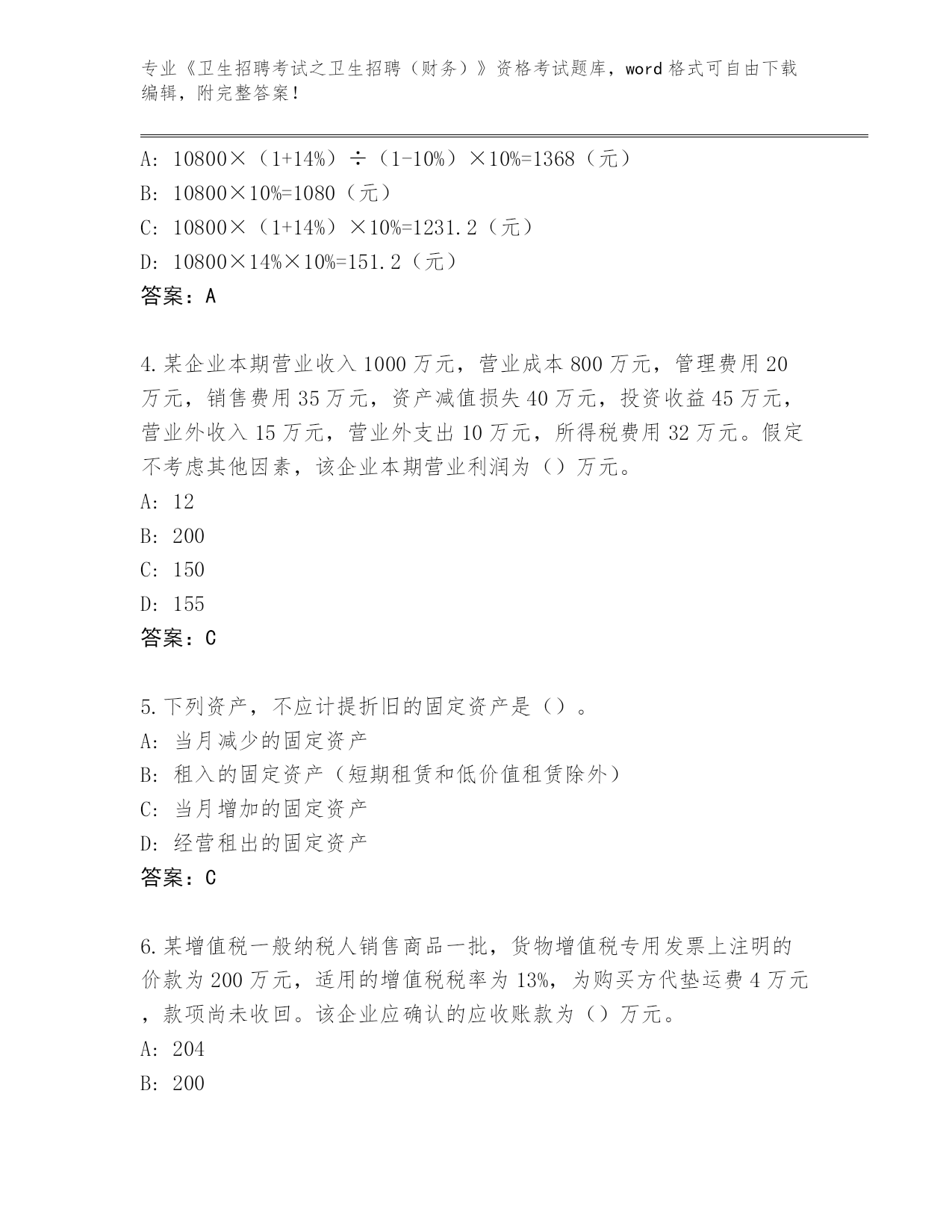 专业《卫生招聘考试之卫生招聘（财务）》资格考试题库，word 格式可自由下载编辑，附完整答案！

A: 10800×（1+14%）÷（1-10%）×10%=1368（元）
B: 10800×10%=1080（元）
C: 10800×（1+14%）×10%=1231.2（元）
D: 10800×14%×10%=151.2（元）
答案：A

4.某企业本期营业收入 1000 万元，营业成本 800 万元，管理费用 20 万元，销售费用 35 万元，资产减值损失 40 万元，投资收益 45 万元，营业外收入 15 万元，营业外支出 10 万元，所得税费用 32 万元。假定不考虑其他因素，该企业本期营业利润为（）万元。
A: 12
B: 200
C: 150
D: 155
答案：C

5.下列资产，不应计提折旧的固定资产是（）。
A: 当月减少的固定资产
B: 租入的固定资产（短期租赁和低价值租赁除外）
C: 当月增加的固定资产
D: 经营租出的固定资产
答案：C

6.某增值税一般纳税人销售商品一批，货物增值税专用发票上注明的价款为 200 万元，适用的增值税税率为 13%，为购买方代垫运费 4 万元，款项尚未收回。该企业应确认的应收账款为（）万元。
A: 204
B: 200